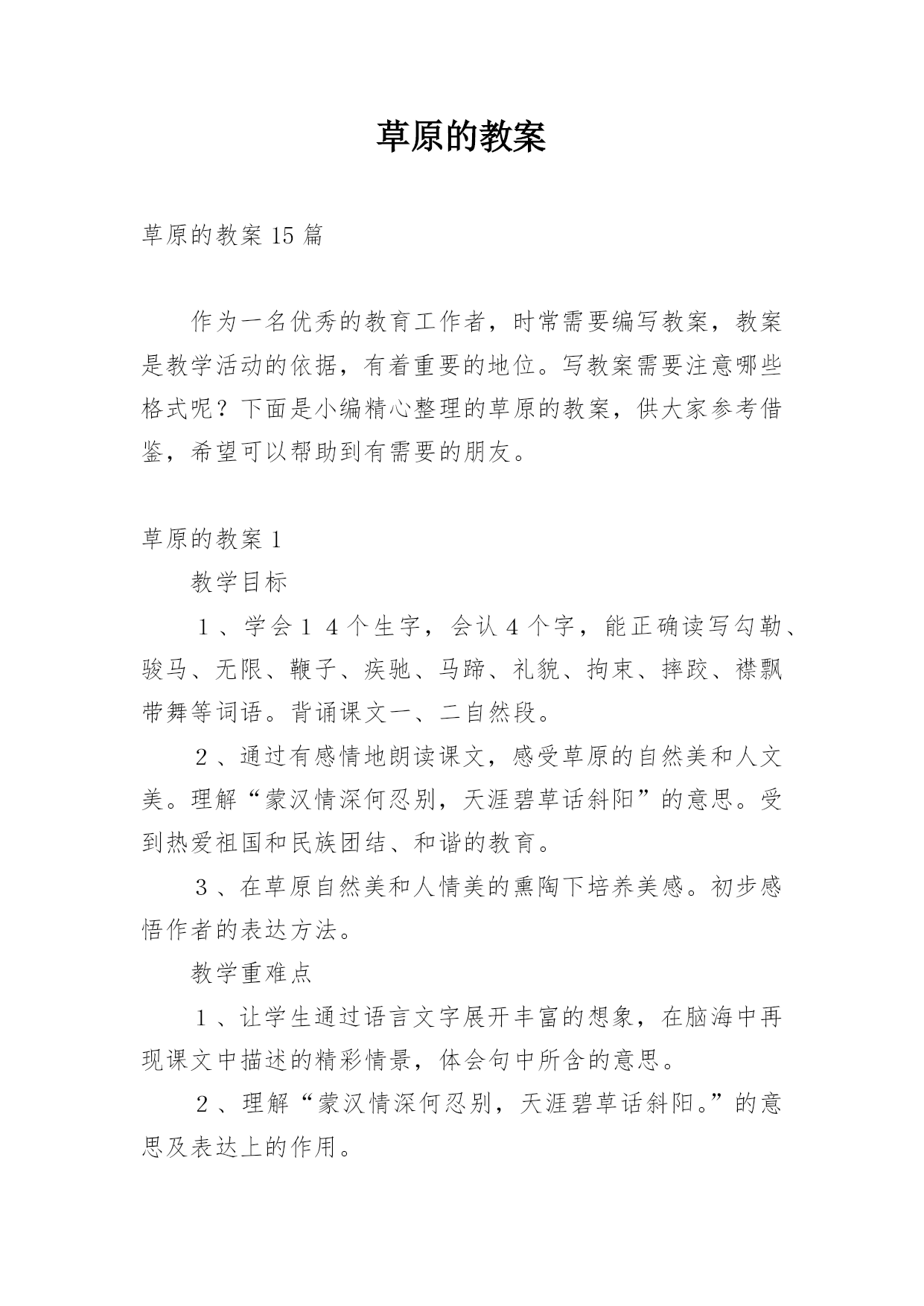 草原的教案

草原的教案 15 篇

作为一名优秀的教育工作者，时常需要编写教案，教案是教学活动的依据，有着重要的地位。写教案需要注意哪些格式呢？下面是小编精心整理的草原的教案，供大家参考借鉴，希望可以帮助到有需要的朋友。

草原的教案 1

教学目标

１、学会１４个生字，会认４个字，能正确读写勾勒、骏马、无限、鞭子、疾驰、马蹄、礼貌、拘束、摔跤、襟飘带舞等词语。背诵课文一、二自然段。

２、通过有感情地朗读课文，感受草原的自然美和人文美。理解“蒙汉情深何忍别，天涯碧草话斜阳”的意思。受到热爱祖国和民族团结、和谐的教育。

３、在草原自然美和人情美的熏陶下培养美感。初步感悟作者的表达方法。

教学重难点

１、让学生通过语言文字展开丰富的想象，在脑海中再现课文中描述的精彩情景，体会句中所含的意思。

２、理解“蒙汉情深何忍别，天涯碧草话斜阳。”的意思及表达上的作用。